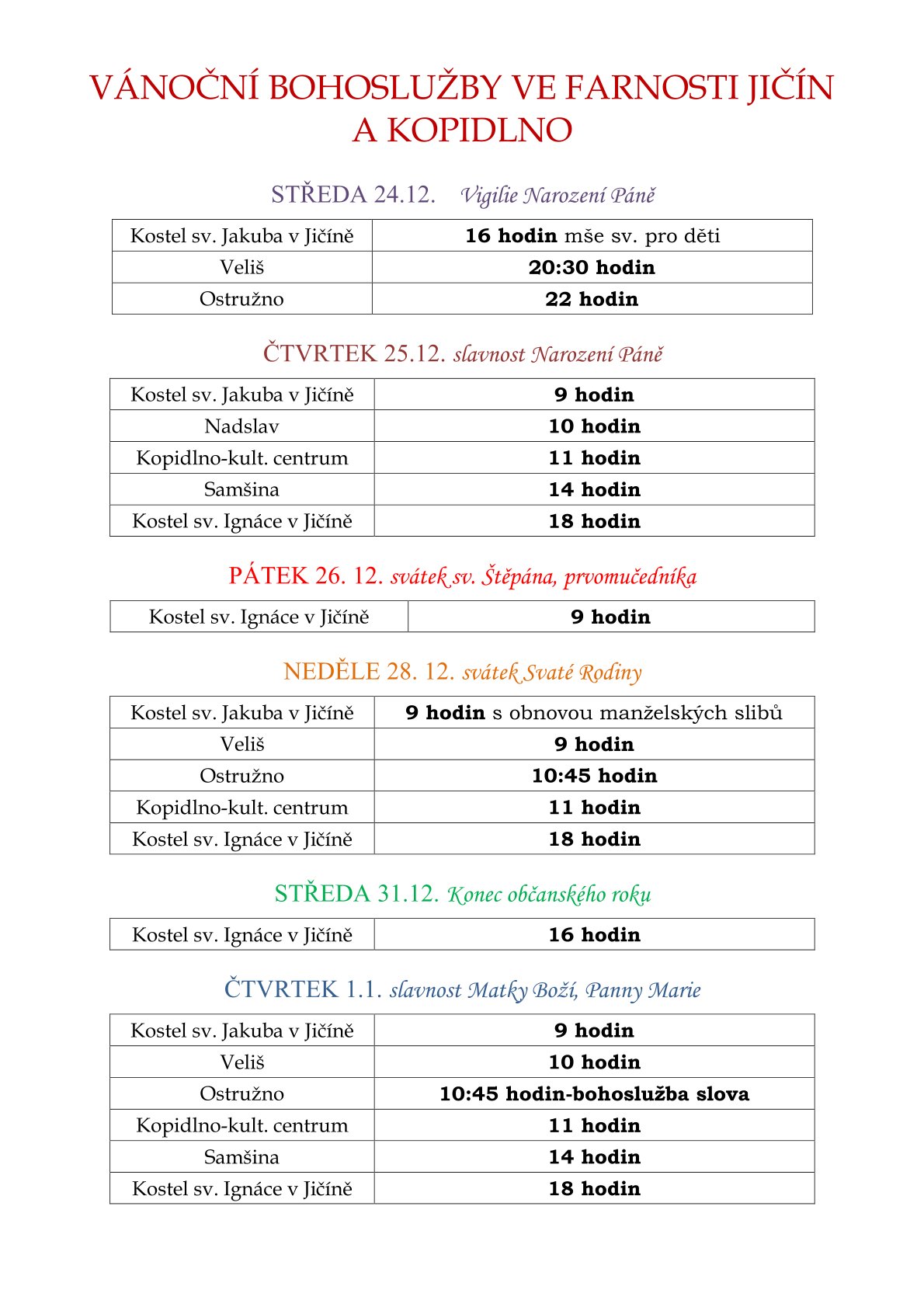 VÁNOČNÍ BOHOSLUŽBY VE FARNOSTI JIČÍN A KOPIDLNO

STŘEDA 24.12. Vigilie Narození Páně

| Kostel sv. Jakuba v Jičíně | 16 hodin mše sv. pro děti |
|---|---|
| Veliš | 20:30 hodin |
| Ostružno | 22 hodin |

ČTVRTEK 25.12. slavnost Narození Páně

| Kostel sv. Jakuba v Jičíně | 9 hodin |
|---|---|
| Nadslav | 10 hodin |
| Kopidlno-kult. centrum | 11 hodin |
| Samšina | 14 hodin |
| Kostel sv. Ignáce v Jičíně | 18 hodin |

PÁTEK 26. 12. svátek sv. Štěpána, prvomučedníka

| Kostel sv. Ignáce v Jičíně | 9 hodin |
|---|---|

NEDĚLE 28. 12. svátek Svaté Rodiny

| Kostel sv. Jakuba v Jičíně | 9 hodin s obnovou manželských slibů |
|---|---|
| Veliš | 9 hodin |
| Ostružno | 10:45 hodin |
| Kopidlno-kult. centrum | 11 hodin |
| Kostel sv. Ignáce v Jičíně | 18 hodin |

STŘEDA 31.12. Konec občanského roku

| Kostel sv. Ignáce v Jičíně | 16 hodin |
|---|---|

ČTVRTEK 1.1. slavnost Matky Boží, Panny Marie

| Kostel sv. Jakuba v Jičíně | 9 hodin |
|---|---|
| Veliš | 10 hodin |
| Ostružno | 10:45 hodin-bohoslužba slova |
| Kopidlno-kult. centrum | 11 hodin |
| Samšina | 14 hodin |
| Kostel sv. Ignáce v Jičíně | 18 hodin |